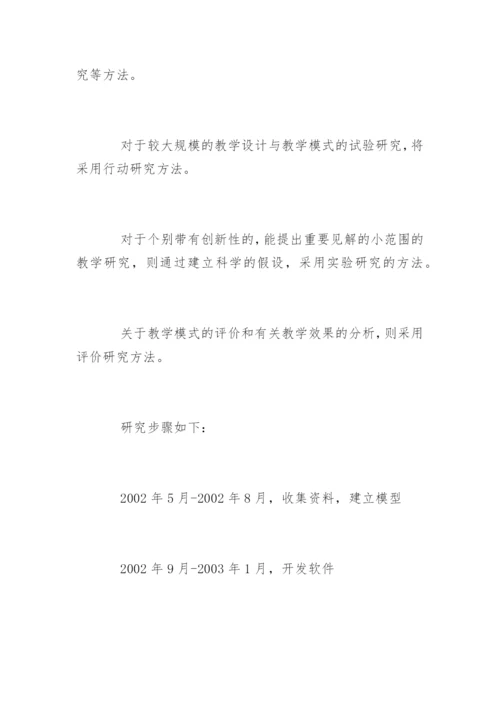 究等方法。

对于较大规模的教学设计与教学模式的试验研究，将采用行动研究方法。

对于个别带有创新性的，能提出重要见解的小范围的教学研究，则通过建立科学的假设，采用实验研究的方法。

关于教学模式的评价和有关教学效果的分析，则采用评价研究方法。

研究步骤如下：

2002 年 5 月-2002 年 8 月，收集资料，建立模型

2002 年 9 月-2003 年 1 月，开发软件